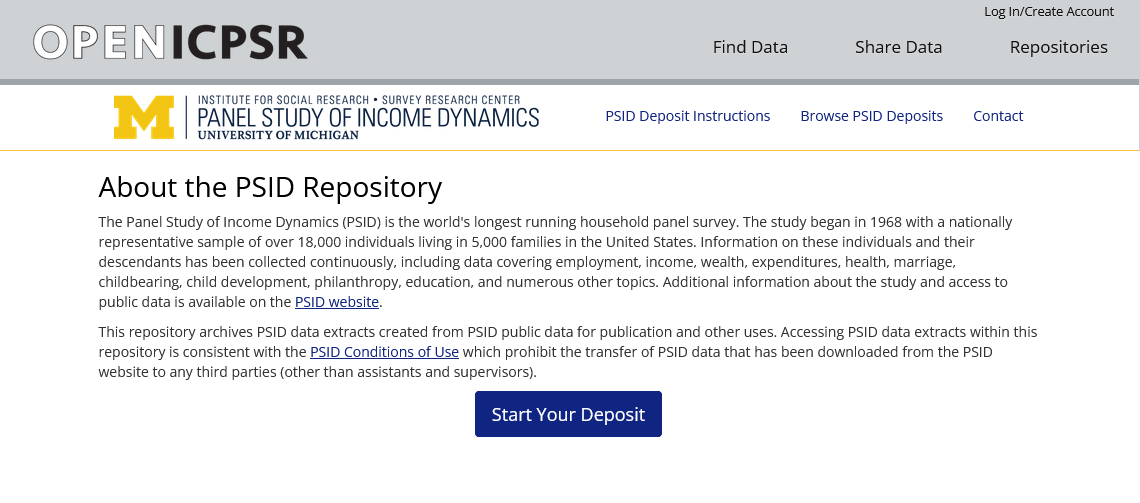 Log In/Create Account

OPENICPSR

Find Data Share Data Repositories

M INSTITUTE FOR SOCIAL RESEARCH • SURVEY RESEARCH CENTER
PANEL STUDY OF INCOME DYNAMICS
UNIVERSITY OF MICHIGAN

PSID Deposit Instructions Browse PSID Deposits Contact

About the PSID Repository

The Panel Study of Income Dynamics (PSID) is the world's longest running household panel survey. The study began in 1968 with a nationally representative sample of over 18,000 individuals living in 5,000 families in the United States. Information on these individuals and their descendants has been collected continuously, including data covering employment, income, wealth, expenditures, health, marriage, childbearing, child development, philanthropy, education, and numerous other topics. Additional information about the study and access to public data is available on the PSID website.

This repository archives PSID data extracts created from PSID public data for publication and other uses. Accessing PSID data extracts within this repository is consistent with the PSID Conditions of Use which prohibit the transfer of PSID data that has been downloaded from the PSID website to any third parties (other than assistants and supervisors).

Start Your Deposit